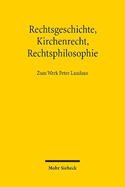 Rechtsgeschichte, Kirchenrecht, Rechtsphilosophie

Zum Werk Peter Landaus

Mohr Siebeck